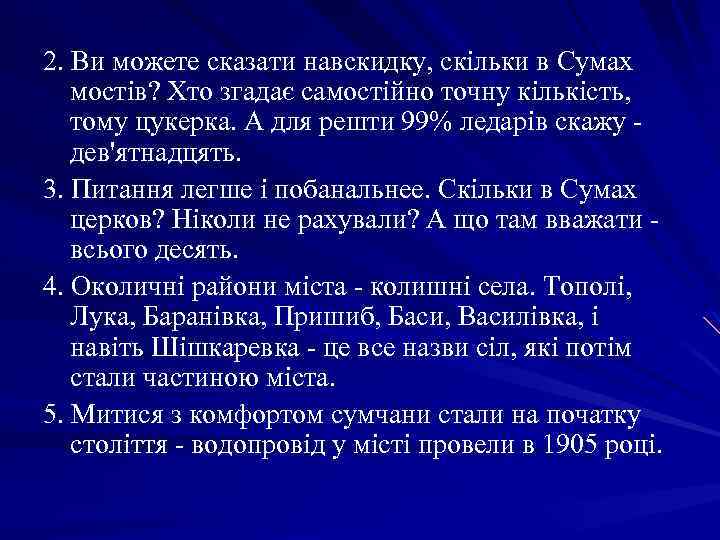 2. Ви можете сказати навскидку, скільки в Сумах мостів? Хто згадає самостійно точну кількість, тому цукерка. А для решти 99% ледарів скажу - дев'ятнадцять.

3. Питання легше і побанальнее. Скільки в Сумах церков? Ніколи не рахували? А що там вважати - всього десять.

4. Околичні райони міста - колишні села. Тополі, Лука, Баранівка, Пришиб, Баси, Василівка, і навіть Шішкаревка - це все назви сіл, які потім стали частиною міста.

5. Митися з комфортом сумчани стали на початку століття - водопровід у місті провели в 1905 році.